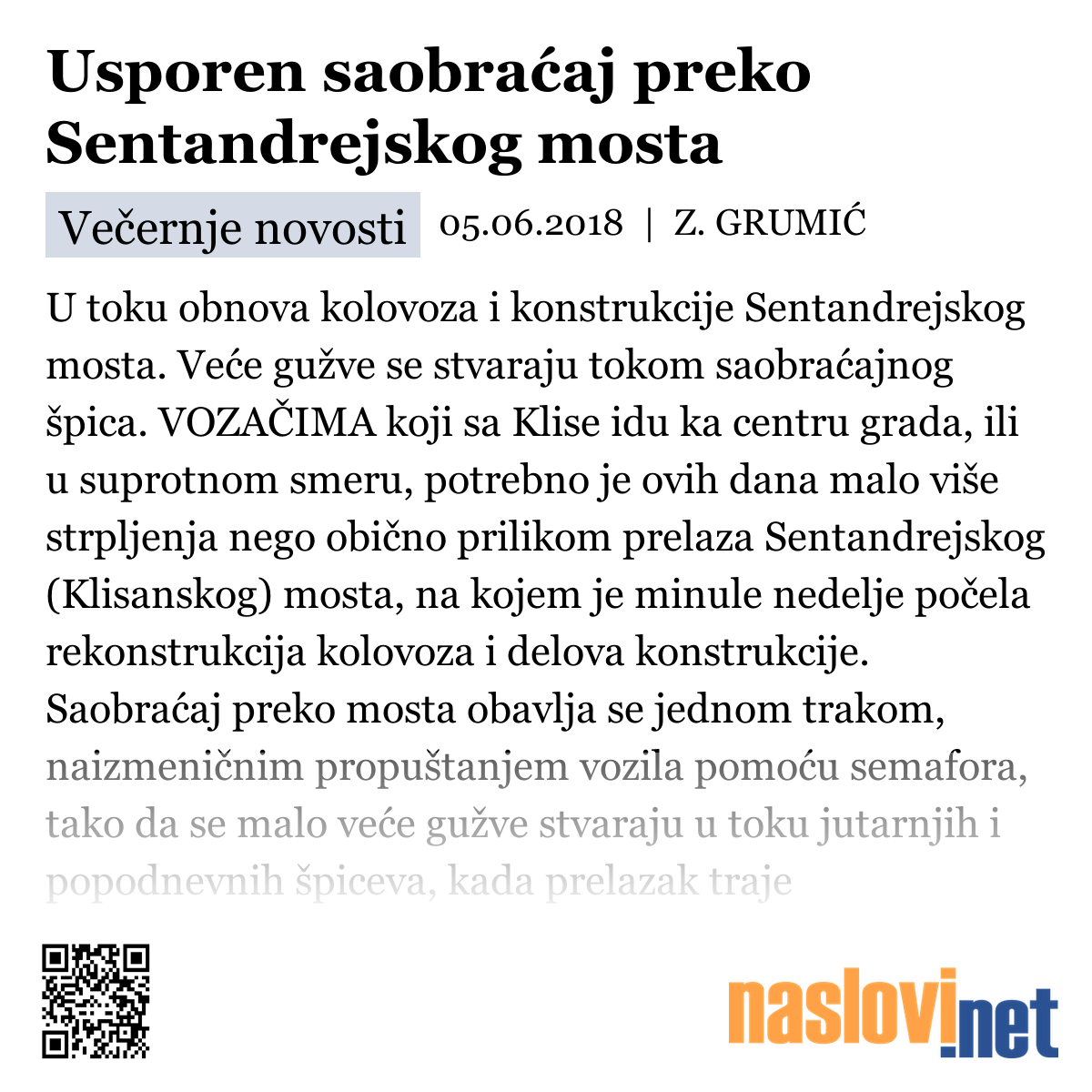 Usporen saobraćaj preko Sentandrejskog mosta

Večernje novosti 05.06.2018 | Z. GRUMIĆ

U toku obnova kolovoza i konstrukcije Sentandrejskog mosta. Veće gužve se stvaraju tokom saobraćajnog špica. VOZAČIMA koji sa Klise idu ka centru grada, ili u suprotnom smeru, potrebno je ovih dana malo više strpljenja nego obično prilikom prelaza Sentandrejskog (Klisanskog) mosta, na kojem je minule nedelje počela rekonstrukcija kolovoza i delova konstrukcije. Saobraćaj preko mosta obavlja se jednom trakom, naizmeničnim propuštanjem vozila pomoću semafora, tako da se malo veće gužve stvaraju u toku jutarnjih i popodnevnih špiceva, kada prelazak traje

naslovi.net